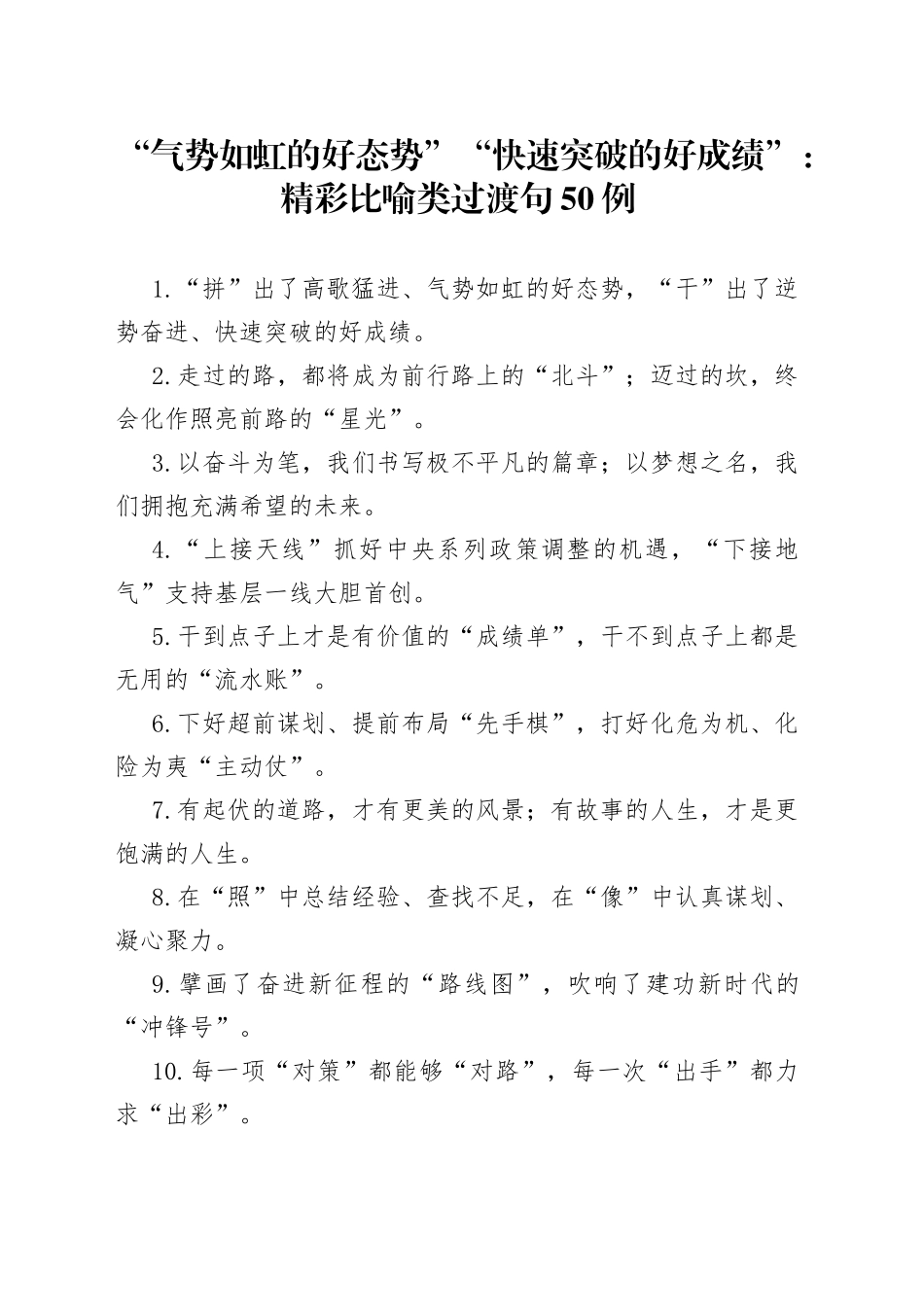 “气势如虹的好态势”“快速突破的好成绩”：精彩比喻类过渡句50例

1.“拼”出了高歌猛进、气势如虹的好态势，“干”出了逆势奋进、快速突破的好成绩。

2.走过的路，都将成为前行路上的“北斗”；迈过的坎，终会化作照亮前路的“星光”。

3.以奋斗为笔，我们书写极不平凡的篇章；以梦想之名，我们拥抱充满希望的未来。

4.“上接天线”抓好中央系列政策调整的机遇，“下接地气”支持基层一线大胆首创。

5.干到点子上才是有价值的“成绩单”，干不到点子上都是无用的“流水账”。

6.下好超前谋划、提前布局“先手棋”，打好化危为机、化险为夷“主动仗”。

7.有起伏的道路，才有更美的风景；有故事的人生，才是更饱满的人生。

8.在“照”中总结经验、查找不足，在“像”中认真谋划、凝心聚力。

9.擘画了奋进新征程的“路线图”，吹响了建功新时代的“冲锋号”。

10.每一项“对策”都能够“对路”，每一次“出手”都力求“出彩”。